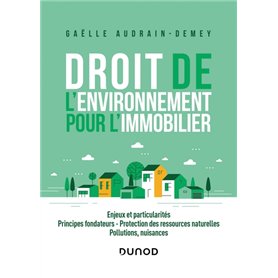 GAËLLE AUDRAIN-DEMEY

DROIT DE L'ENVIRONNEMENT POUR L'IMMOBILIER

Enjeux et particularités
Principes fondateurs - Protection des ressources naturelles
Pollutions, nuisances

DUNOD